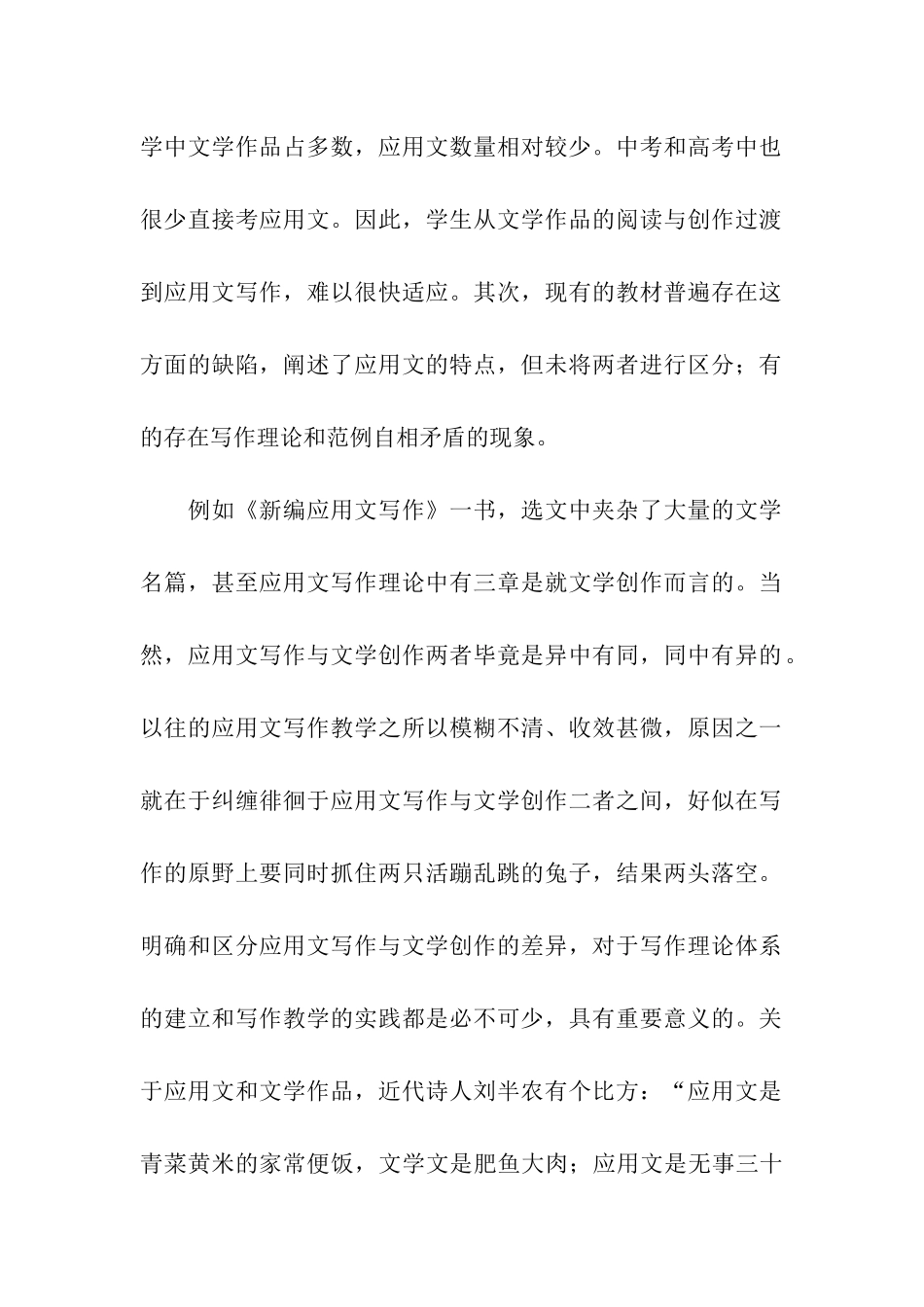 学中文学作品占多数，应用文数量相对较少。中考和高考中也很少直接考应用文。因此，学生从文学作品的阅读与创作过渡到应用文写作，难以很快适应。其次，现有的教材普遍存在这方面的缺陷，阐述了应用文的特点，但未将两者进行区分；有的存在写作理论和范例自相矛盾的现象。

例如《新编应用文写作》一书，选文中夹杂了大量的文学名篇，甚至应用文写作理论中有三章是就文学创作而言的。当然，应用文写作与文学创作两者毕竟是异中有同，同中有异的。以往的应用文写作教学之所以模糊不清、收效甚微，原因之一就在于纠缠徘徊于应用文写作与文学创作二者之间，好似在写作的原野上要同时抓住两只活蹦乱跳的兔子，结果两头落空。明确和区分应用文写作与文学创作的差异，对于写作理论体系的建立和写作教学的实践都是必不可少，具有重要意义的。关于应用文和文学作品，近代诗人刘半农有个比方：“应用文是青菜黄米的家常便饭，文学文是肥鱼大肉；应用文是无事三十